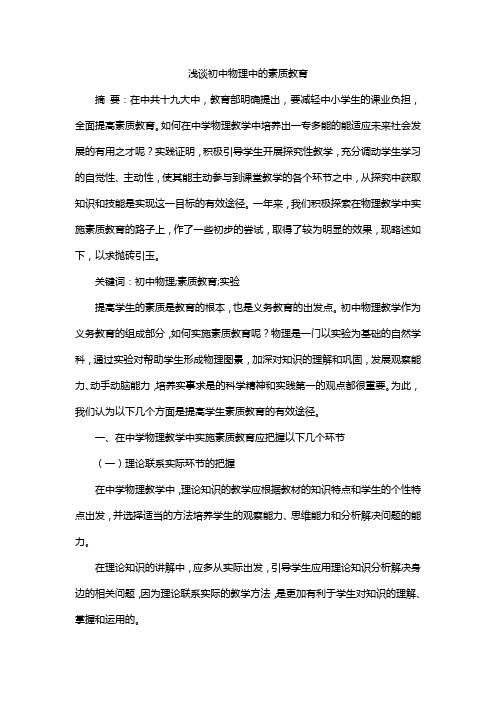 浅谈初中物理中的素质教育

摘　要：在中共十九大中，教育部明确提出，要减轻中小学生的课业负担，全面提高素质教育。如何在中学物理教学中培养出一专多能的能适应未来社会发展的有用之才呢？实践证明，积极引导学生开展探究性教学，充分调动学生学习的自觉性、主动性，使其能主动参与到课堂教学的各个环节之中，从探究中获取知识和技能是实现这一目标的有效途径。一年来，我们积极探索在物理教学中实施素质教育的路子上，作了一些初步的尝试，取得了较为明显的效果，现略述如下，以求抛砖引玉。

关键词：初中物理;素质教育;实验

提高学生的素质是教育的根本，也是义务教育的出发点。初中物理教学作为义务教育的组成部分，如何实施素质教育呢？物理是一门以实验为基础的自然学科，通过实验对帮助学生形成物理图景，加深对知识的理解和巩固，发展观察能力、动手动脑能力，培养实事求是的科学精神和实践第一的观点都很重要。为此，我们认为以下几个方面是提高学生素质教育的有效途径。

一、在中学物理教学中实施素质教育应把握以下几个环节

（一）理论联系实际环节的把握

在中学物理教学中，理论知识的教学应根据教材的知识特点和学生的个性特点出发，并选择适当的方法培养学生的观察能力、思维能力和分析解决问题的能力。

在理论知识的讲解中，应多从实际出发，引导学生应用理论知识分析解决身边的相关问题，因为理论联系实际的教学方法，是更加有利于学生对知识的理解、掌握和运用的。